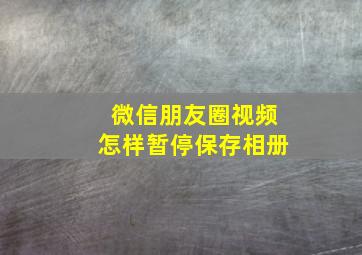 微信朋友圈视频
怎样暂停保存相册